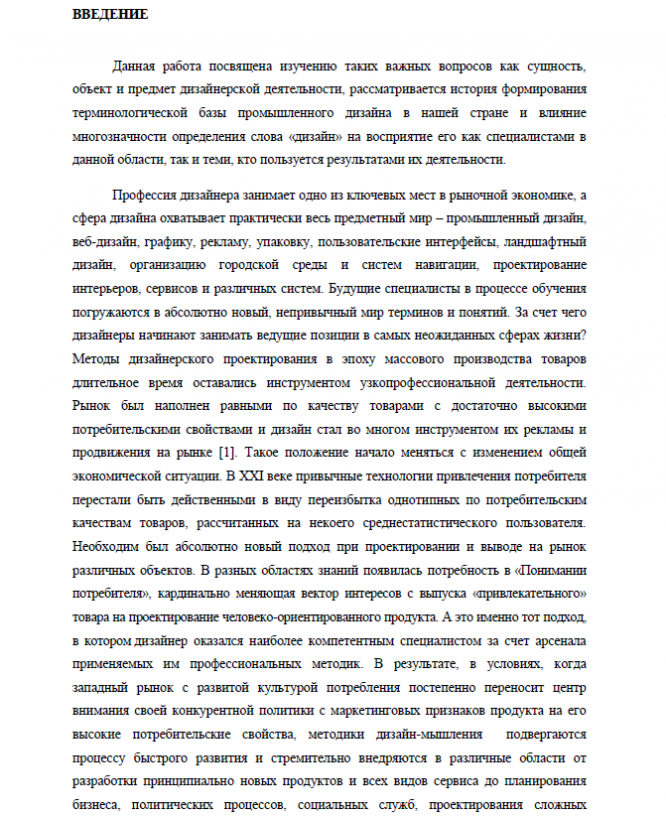 ВВЕДЕНИЕ

Данная работа посвящена изучению таких важных вопросов как сущность, объект и предмет дизайнерской деятельности, рассматривается история формирования терминологической базы промышленного дизайна в нашей стране и влияние многозначности определения слова «дизайн» на восприятие его как специалистами в данной области, так и теми, кто пользуется результатами их деятельности.

Профессия дизайнера занимает одно из ключевых мест в рыночной экономике, а сфера дизайна охватывает практически весь предметный мир – промышленный дизайн, веб-дизайн, графику, рекламу, упаковку, пользовательские интерфейсы, ландшафтный дизайн, организацию городской среды и систем навигации, проектирование интерьеров, сервисов и различных систем. Будущие специалисты в процессе обучения погружаются в абсолютно новый, непривычный мир терминов и понятий. За счет чего дизайнеры начинают занимать ведущие позиции в самых неожиданных сферах жизни? Методы дизайнерского проектирования в эпоху массового производства товаров длительное время оставались инструментом узкопрофессиональной деятельности. Рынок был наполнен равными по качеству товарами с достаточно высокими потребительскими свойствами и дизайн стал во многом инструментом их рекламы и продвижения на рынке [1]. Такое положение начало меняться с изменением общей экономической ситуации. В XXI веке привычные технологии привлечения потребителя перестали быть действенными в виду переизбытка однотипных по потребительским качествам товаров, рассчитанных на некоего среднестатистического пользователя. Необходим был абсолютно новый подход при проектировании и выводе на рынок различных объектов. В разных областях знаний появилась потребность в «Понимании потребителя», кардинально меняющая вектор интересов с выпуска «привлекательного» товара на проектирование человеко-ориентированного продукта. А это именно тот подход, в котором дизайнер оказался наиболее компетентным специалистом за счет арсенала применяемых им профессиональных методик. В результате, в условиях, когда западный рынок с развитой культурой потребления постепенно переносит центр внимания своей конкурентной политики с маркетинговых признаков продукта на его высокие потребительские свойства, методики дизайн-мышления подвергаются процессу быстрого развития и стремительно внедряются в различные области от разработки принципиально новых продуктов и всех видов сервиса до планирования бизнеса, политических процессов, социальных служб, проектирования сложных